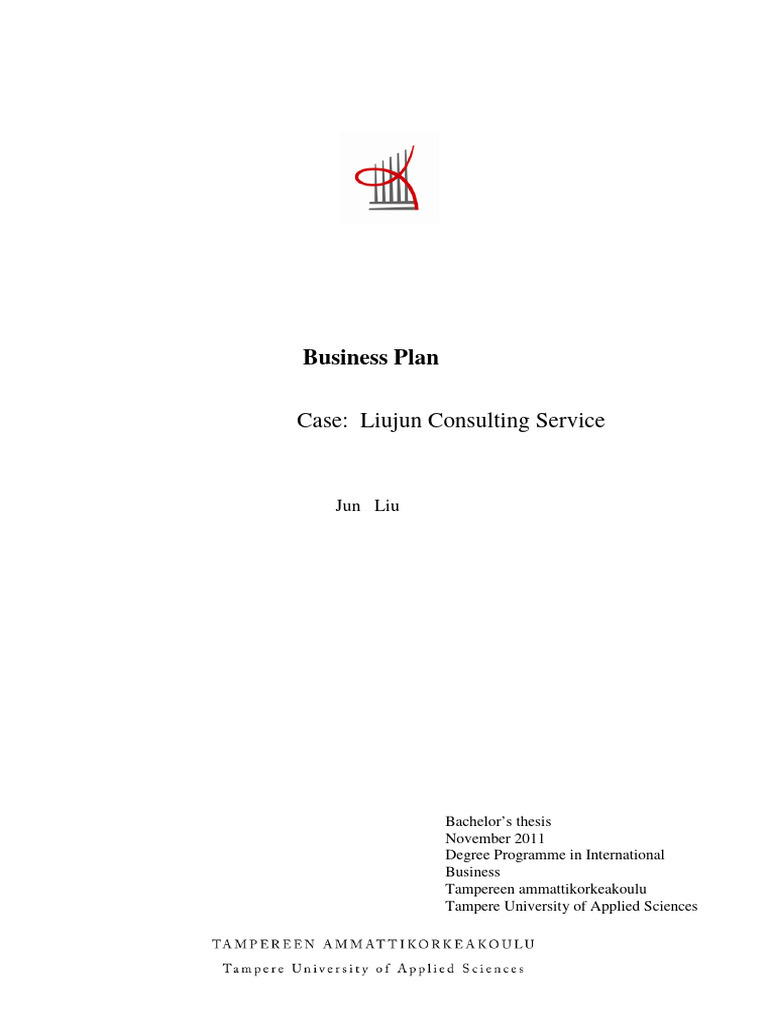 Business Plan

Case: Liujun Consulting Service

Jun Liu

Bachelor's thesis
November 2011
Degree Programme in International Business
Tampereen ammattikorkeakoulu
Tampere University of Applied Sciences

TAMPEREEN AMMATTIKORKEAKOULU
Tampere University of Applied Sciences